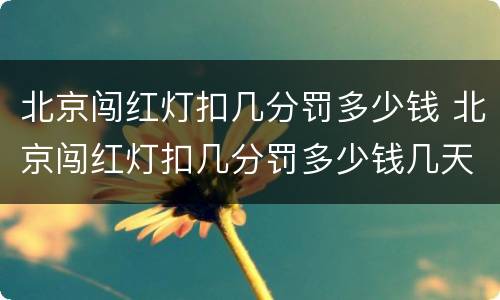 北京闯红灯扣几分罚多少钱 北京闯红灯扣几分罚多少钱几天